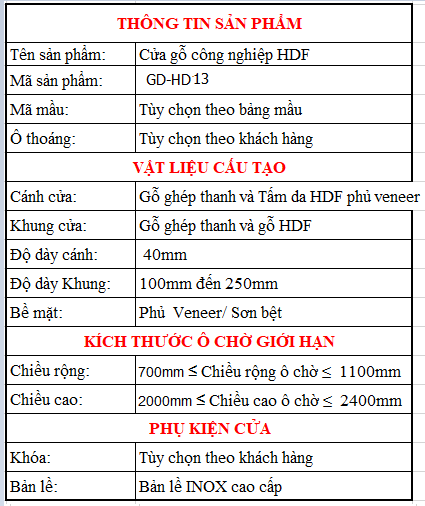 | THÔNG TIN SẢN PHẨM | |
|---|---|
| Tên sản phẩm: | Cửa gỗ công nghiệp HDF |
| Mã sản phẩm: | GD-HD13 |
| Mã mầu: | Tùy chọn theo bảng mầu |
| Ô thoáng: | Tùy chọn theo khách hàng |
| VẬT LIỆU CẤU TẠO | |
| Cánh cửa: | Gỗ ghép thanh và Tấm da HDF phủ veneer |
| Khung cửa: | Gỗ ghép thanh và gỗ HDF |
| Độ dày cánh: | 40mm |
| Độ dày Khung: | 100mm đến 250mm |
| Bề mặt: | Phủ Veneer/ Sơn bệt |
| KÍCH THƯỚC Ô CHỜ GIỚI HẠN | |
| Chiều rộng: | 700mm ≤ Chiều rộng ô chờ ≤ 1100mm |
| Chiều cao: | 2000mm ≤ Chiều cao ô chờ ≤ 2400mm |
| PHỤ KIỆN CỬA | |
| Khóa: | Tùy chọn theo khách hàng |
| Bản lề: | Bản lề INOX cao cấp |